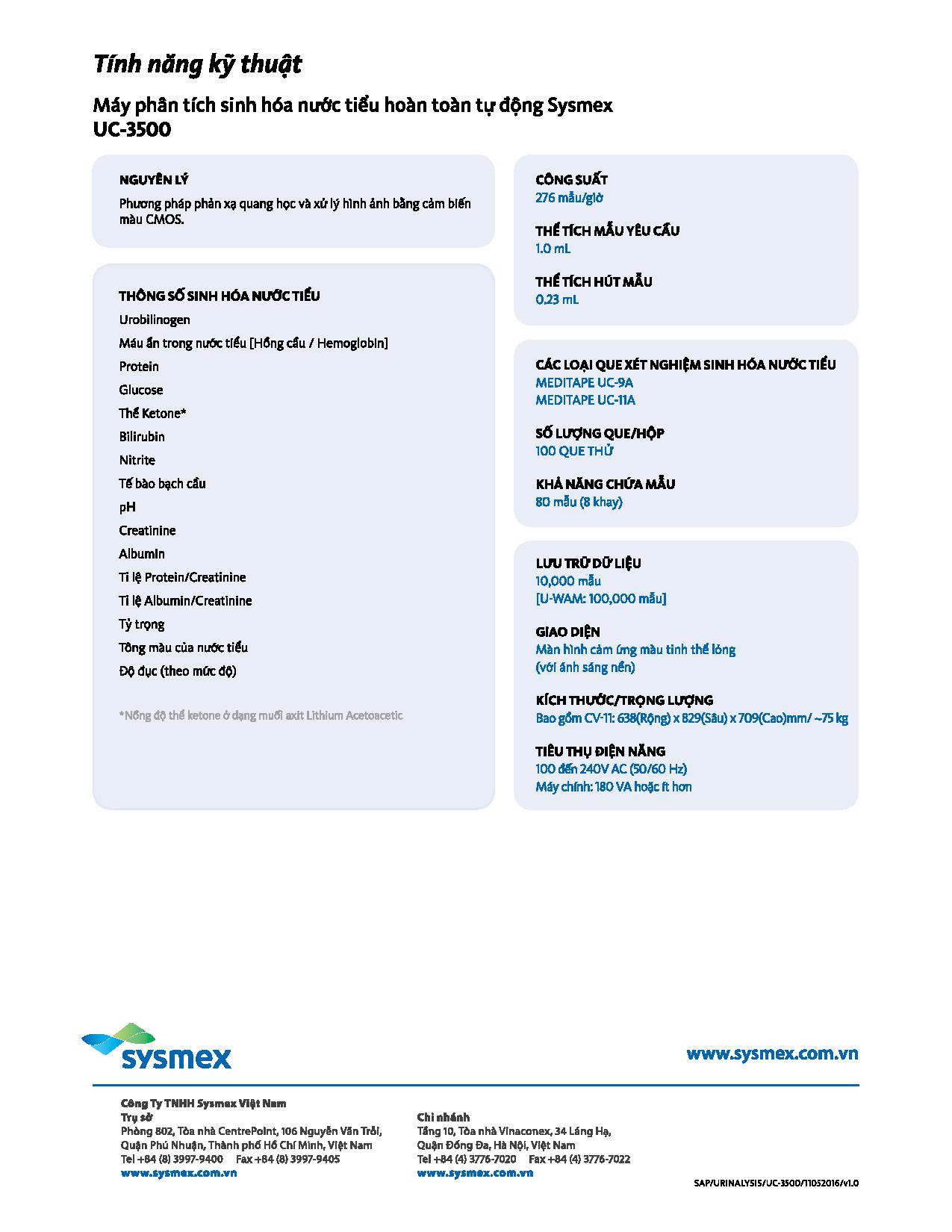 Tính năng kỹ thuật

Máy phân tích sinh hóa nước tiểu hoàn toàn tự động Sysmex UC-3500

NGUYÊN LÝ
Phương pháp phản xạ quang học và xử lý hình ảnh bằng cảm biến màu CMOS.

THÔNG SỐ SINH HÓA NƯỚC TIỂU
Urobilinogen
Máu ẩn trong nước tiểu [Hồng cầu / Hemoglobin]
Protein
Glucose
Thể Ketone*
Bilirubin
Nitrite
Tế bào bạch cầu
pH
Creatinine
Albumin
Tỉ lệ Protein/Creatinine
Tỉ lệ Albumin/Creatinine
Tỷ trọng
Tông màu của nước tiểu
Độ đục (theo mức độ)

*Nồng độ thể ketone ở dạng muối axit Lithium Acetoacetic

CÔNG SUẤT
276 mẫu/giờ

THỂ TÍCH MẪU YÊU CẦU
1.0 mL

THỂ TÍCH HÚT MẪU
0.23 mL

CÁC LOẠI QUE XÉT NGHIỆM SINH HÓA NƯỚC TIỂU
MEDITAPE UC-9A
MEDITAPE UC-11A

SỐ LƯỢNG QUE/HỘP
100 QUE THỬ

KHẢ NĂNG CHỨA MẪU
80 mẫu (8 khay)

LƯU TRỮ DỮ LIỆU
10,000 mẫu
[U-WAM: 100,000 mẫu]

GIAO DIỆN
Màn hình cảm ứng màu tinh thể lỏng
(với ánh sáng nền)

KÍCH THƯỚC/TRỌNG LƯỢNG
Bao gồm CV-11: 638(Rộng) x 829(Sâu) x 709(Cao)mm/ ~75 kg

TIÊU THỤ ĐIỆN NĂNG
100 đến 240V AC (50/60 Hz)
Máy chính: 180 VA hoặc ít hơn

sysmex

www.sysmex.com.vn

Công Ty TNHH Sysmex Việt Nam
Trụ sở
Phòng 802, Tòa nhà CentrePoint, 106 Nguyễn Văn Trỗi, Quận Phú Nhuận, Thành phố Hồ Chí Minh, Việt Nam
Tel +84 (8) 3997-9400 Fax +84 (8) 3997-9405
www.sysmex.com.vn

Chi nhánh
Tầng 10, Tòa nhà Vinaconex, 34 Láng Hạ, Quận Đống Đa, Hà Nội, Việt Nam
Tel +84 (4) 3776-7020 Fax +84 (4) 3776-7022
www.sysmex.com.vn

SAP/URINALYSIS/UC-3500/11052016/v1.0